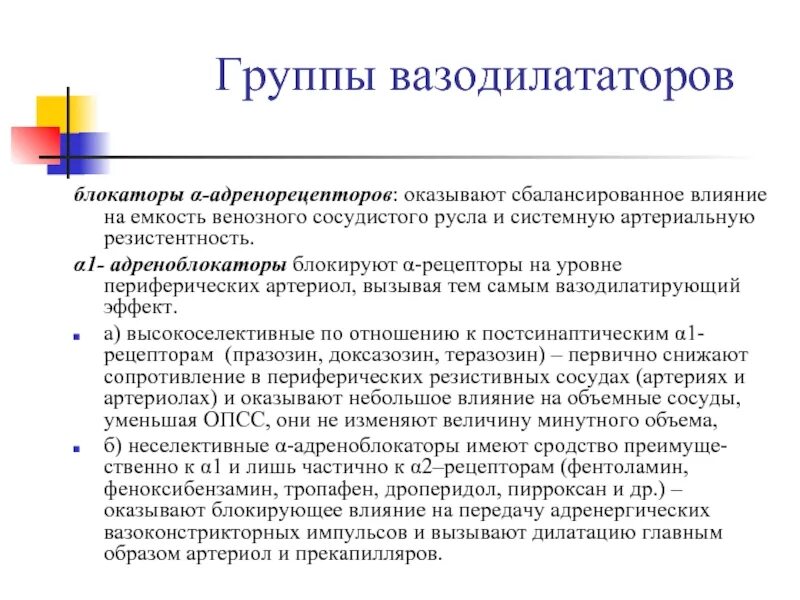 Группы вазодилататоров

блокаторы α-адренорецепторов: оказывают сбалансированное влияние на емкость венозного сосудистого русла и системную артериальную резистентность.

α1- адреноблокаторы блокируют α-рецепторы на уровне периферических артериол, вызывая тем самым вазодилатирующий эффект.

а) высокоселективные по отношению к постсинаптическим α1-рецепторам (празозин, доксазозин, теразозин) – первично снижают сопротивление в периферических резистивных сосудах (артериях и артериолах) и оказывают небольшое влияние на объемные сосуды, уменьшая ОПСС, они не изменяют величину минутного объема,

б) неселективные α-адреноблокаторы имеют сродство преимущественно к α1 и лишь частично к α2–рецепторам (фентоламин, феноксибензамин, тропафен, дроперидол, пирроксан и др.) – оказывают блокирующее влияние на передачу адренергических вазоконстрикторных импульсов и вызывают дилатацию главным образом артериол и прекапилляров.